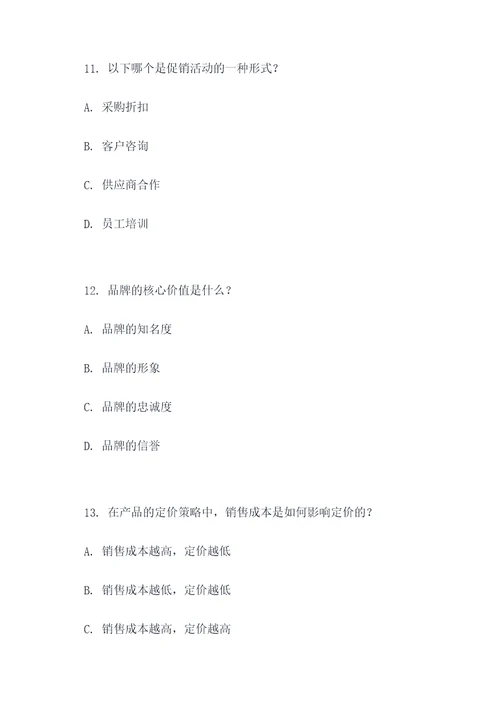 11. 以下哪个是促销活动的一种形式？

A. 采购折扣

B. 客户咨询

C. 供应商合作

D. 员工培训

12. 品牌的核心价值是什么？

A. 品牌的知名度

B. 品牌的形象

C. 品牌的忠诚度

D. 品牌的信誉

13. 在产品的定价策略中，销售成本是如何影响定价的？

A. 销售成本越高，定价越低

B. 销售成本越低，定价越低

C. 销售成本越高，定价越高